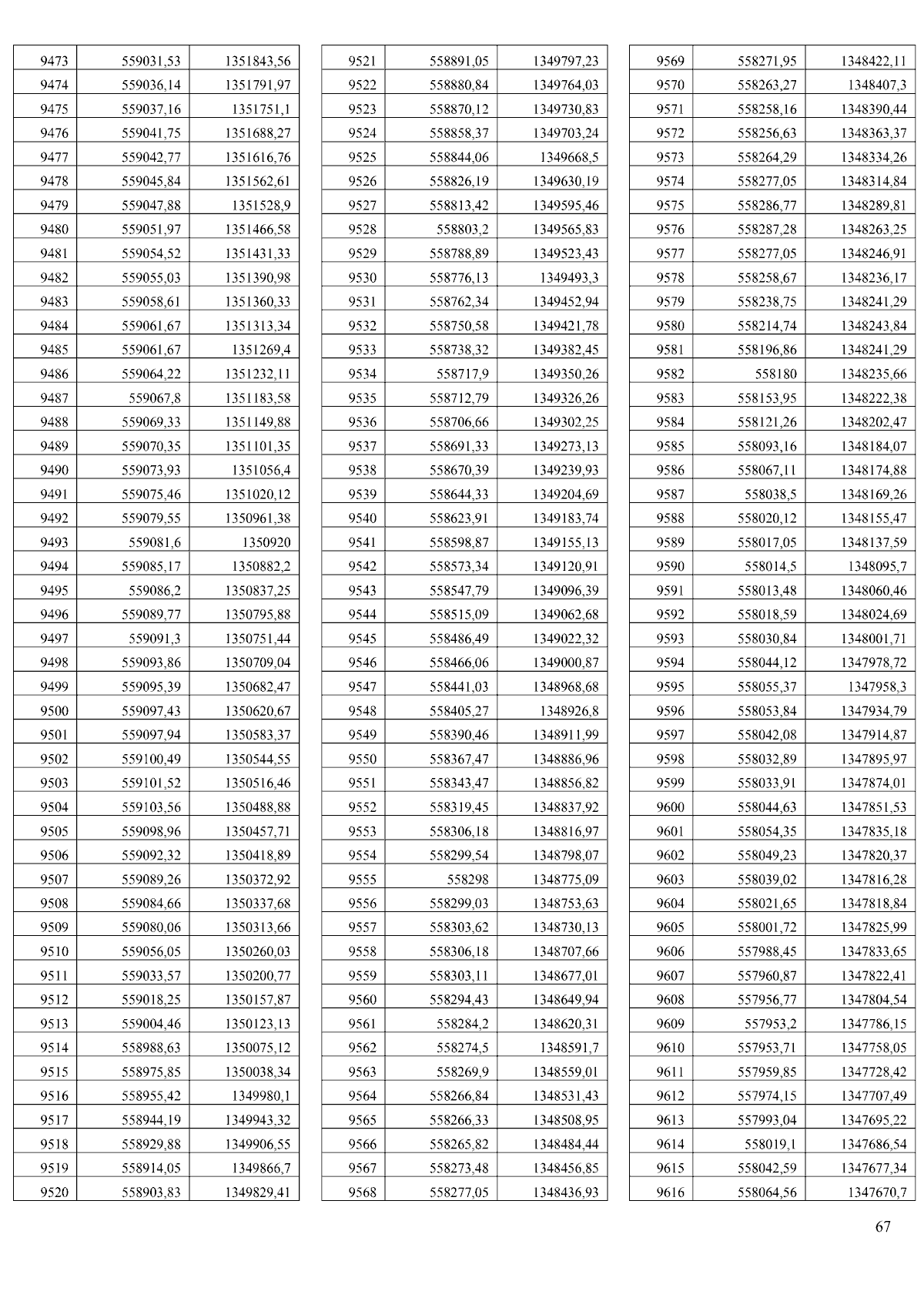 | 9473 | 559031,53 | 1351843,56 |
|---|---|---|
| 9474 | 559036,14 | 1351791,97 |
| 9475 | 559037,16 | 1351751,1 |
| 9476 | 559041,75 | 1351688,27 |
| 9477 | 559042,77 | 1351616,76 |
| 9478 | 559045,84 | 1351562,61 |
| 9479 | 559047,88 | 1351528,9 |
| 9480 | 559051,97 | 1351466,58 |
| 9481 | 559054,52 | 1351431,33 |
| 9482 | 559055,03 | 1351390,98 |
| 9483 | 559058,61 | 1351360,33 |
| 9484 | 559061,67 | 1351313,34 |
| 9485 | 559061,67 | 1351269,4 |
| 9486 | 559064,22 | 1351232,11 |
| 9487 | 559067,8 | 1351183,58 |
| 9488 | 559069,33 | 1351149,88 |
| 9489 | 559070,35 | 1351101,35 |
| 9490 | 559073,93 | 1351056,4 |
| 9491 | 559075,46 | 1351020,12 |
| 9492 | 559079,55 | 1350961,38 |
| 9493 | 559081,6 | 1350920 |
| 9494 | 559085,17 | 1350882,2 |
| 9495 | 559086,2 | 1350837,25 |
| 9496 | 559089,77 | 1350795,88 |
| 9497 | 559091,3 | 1350751,44 |
| 9498 | 559093,86 | 1350709,04 |
| 9499 | 559095,39 | 1350682,47 |
| 9500 | 559097,43 | 1350620,67 |
| 9501 | 559097,94 | 1350583,37 |
| 9502 | 559100,49 | 1350544,55 |
| 9503 | 559101,52 | 1350516,46 |
| 9504 | 559103,56 | 1350488,88 |
| 9505 | 559098,96 | 1350457,71 |
| 9506 | 559092,32 | 1350418,89 |
| 9507 | 559089,26 | 1350372,92 |
| 9508 | 559084,66 | 1350337,68 |
| 9509 | 559080,06 | 1350313,66 |
| 9510 | 559056,05 | 1350260,03 |
| 9511 | 559033,57 | 1350200,77 |
| 9512 | 559018,25 | 1350157,87 |
| 9513 | 559004,46 | 1350123,13 |
| 9514 | 558988,63 | 1350075,12 |
| 9515 | 558975,85 | 1350038,34 |
| 9516 | 558955,42 | 1349980,1 |
| 9517 | 558944,19 | 1349943,32 |
| 9518 | 558929,88 | 1349906,55 |
| 9519 | 558914,05 | 1349866,7 |
| 9520 | 558903,83 | 1349829,41 |

| 9521 | 558891,05 | 1349797,23 |
|---|---|---|
| 9522 | 558880,84 | 1349764,03 |
| 9523 | 558870,12 | 1349730,83 |
| 9524 | 558858,37 | 1349703,24 |
| 9525 | 558844,06 | 1349668,5 |
| 9526 | 558826,19 | 1349630,19 |
| 9527 | 558813,42 | 1349595,46 |
| 9528 | 558803,2 | 1349565,83 |
| 9529 | 558788,89 | 1349523,43 |
| 9530 | 558776,13 | 1349493,3 |
| 9531 | 558762,34 | 1349452,94 |
| 9532 | 558750,58 | 1349421,78 |
| 9533 | 558738,32 | 1349382,45 |
| 9534 | 558717,9 | 1349350,26 |
| 9535 | 558712,79 | 1349326,26 |
| 9536 | 558706,66 | 1349302,25 |
| 9537 | 558691,33 | 1349273,13 |
| 9538 | 558670,39 | 1349239,93 |
| 9539 | 558644,33 | 1349204,69 |
| 9540 | 558623,91 | 1349183,74 |
| 9541 | 558598,87 | 1349155,13 |
| 9542 | 558573,34 | 1349120,91 |
| 9543 | 558547,79 | 1349096,39 |
| 9544 | 558515,09 | 1349062,68 |
| 9545 | 558486,49 | 1349022,32 |
| 9546 | 558466,06 | 1349000,87 |
| 9547 | 558441,03 | 1348968,68 |
| 9548 | 558405,27 | 1348926,8 |
| 9549 | 558390,46 | 1348911,99 |
| 9550 | 558367,47 | 1348886,96 |
| 9551 | 558343,47 | 1348856,82 |
| 9552 | 558319,45 | 1348837,92 |
| 9553 | 558306,18 | 1348816,97 |
| 9554 | 558299,54 | 1348798,07 |
| 9555 | 558298 | 1348775,09 |
| 9556 | 558299,03 | 1348753,63 |
| 9557 | 558303,62 | 1348730,13 |
| 9558 | 558306,18 | 1348707,66 |
| 9559 | 558303,11 | 1348677,01 |
| 9560 | 558294,43 | 1348649,94 |
| 9561 | 558284,2 | 1348620,31 |
| 9562 | 558274,5 | 1348591,7 |
| 9563 | 558269,9 | 1348559,01 |
| 9564 | 558266,84 | 1348531,43 |
| 9565 | 558266,33 | 1348508,95 |
| 9566 | 558265,82 | 1348484,44 |
| 9567 | 558273,48 | 1348456,85 |
| 9568 | 558277,05 | 1348436,93 |

| 9569 | 558271,95 | 1348422,11 |
|---|---|---|
| 9570 | 558263,27 | 1348407,3 |
| 9571 | 558258,16 | 1348390,44 |
| 9572 | 558256,63 | 1348363,37 |
| 9573 | 558264,29 | 1348334,26 |
| 9574 | 558277,05 | 1348314,84 |
| 9575 | 558286,77 | 1348289,81 |
| 9576 | 558287,28 | 1348263,25 |
| 9577 | 558277,05 | 1348246,91 |
| 9578 | 558258,67 | 1348236,17 |
| 9579 | 558238,75 | 1348241,29 |
| 9580 | 558214,74 | 1348243,84 |
| 9581 | 558196,86 | 1348241,29 |
| 9582 | 558180 | 1348235,66 |
| 9583 | 558153,95 | 1348222,38 |
| 9584 | 558121,26 | 1348202,47 |
| 9585 | 558093,16 | 1348184,07 |
| 9586 | 558067,11 | 1348174,88 |
| 9587 | 558038,5 | 1348169,26 |
| 9588 | 558020,12 | 1348155,47 |
| 9589 | 558017,05 | 1348137,59 |
| 9590 | 558014,5 | 1348095,7 |
| 9591 | 558013,48 | 1348060,46 |
| 9592 | 558018,59 | 1348024,69 |
| 9593 | 558030,84 | 1348001,71 |
| 9594 | 558044,12 | 1347978,72 |
| 9595 | 558055,37 | 1347958,3 |
| 9596 | 558053,84 | 1347934,79 |
| 9597 | 558042,08 | 1347914,87 |
| 9598 | 558032,89 | 1347895,97 |
| 9599 | 558033,91 | 1347874,01 |
| 9600 | 558044,63 | 1347851,53 |
| 9601 | 558054,35 | 1347835,18 |
| 9602 | 558049,23 | 1347820,37 |
| 9603 | 558039,02 | 1347816,28 |
| 9604 | 558021,65 | 1347818,84 |
| 9605 | 558001,72 | 1347825,99 |
| 9606 | 557988,45 | 1347833,65 |
| 9607 | 557960,87 | 1347822,41 |
| 9608 | 557956,77 | 1347804,54 |
| 9609 | 557953,2 | 1347786,15 |
| 9610 | 557953,71 | 1347758,05 |
| 9611 | 557959,85 | 1347728,42 |
| 9612 | 557974,15 | 1347707,49 |
| 9613 | 557993,04 | 1347695,22 |
| 9614 | 558019,1 | 1347686,54 |
| 9615 | 558042,59 | 1347677,34 |
| 9616 | 558064,56 | 1347670,7 |

67